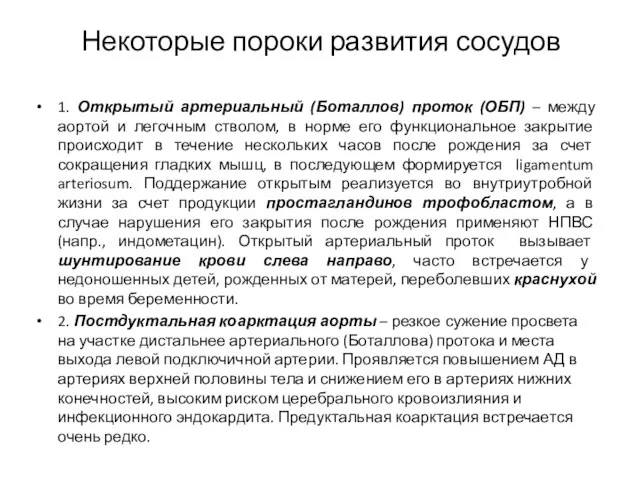 Некоторые пороки развития сосудов

• 1. Открытый артериальный (Боталлов) проток (ОБП) – между аортой и легочным стволом, в норме его функциональное закрытие происходит в течение нескольких часов после рождения за счет сокращения гладких мышц, в последующем формируется ligamentum arteriosum. Поддержание открытым реализуется во внутриутробной жизни за счет продукции простагландинов трофобластом, а в случае нарушения его закрытия после рождения применяют НПВС (напр., индометацин). Открытый артериальный проток вызывает шунтирование крови слева направо, часто встречается у недоношенных детей, рожденных от матерей, переболевших краснухой во время беременности.

• 2. Постдуктальная коарктация аорты – резкое сужение просвета на участке дистальнее артериального (Боталлова) протока и места выхода левой подключичной артерии. Проявляется повышением АД в артериях верхней половины тела и снижением его в артериях нижних конечностей, высоким риском церебрального кровоизлияния и инфекционного эндокардита. Предуктальная коарктация встречается очень редко.